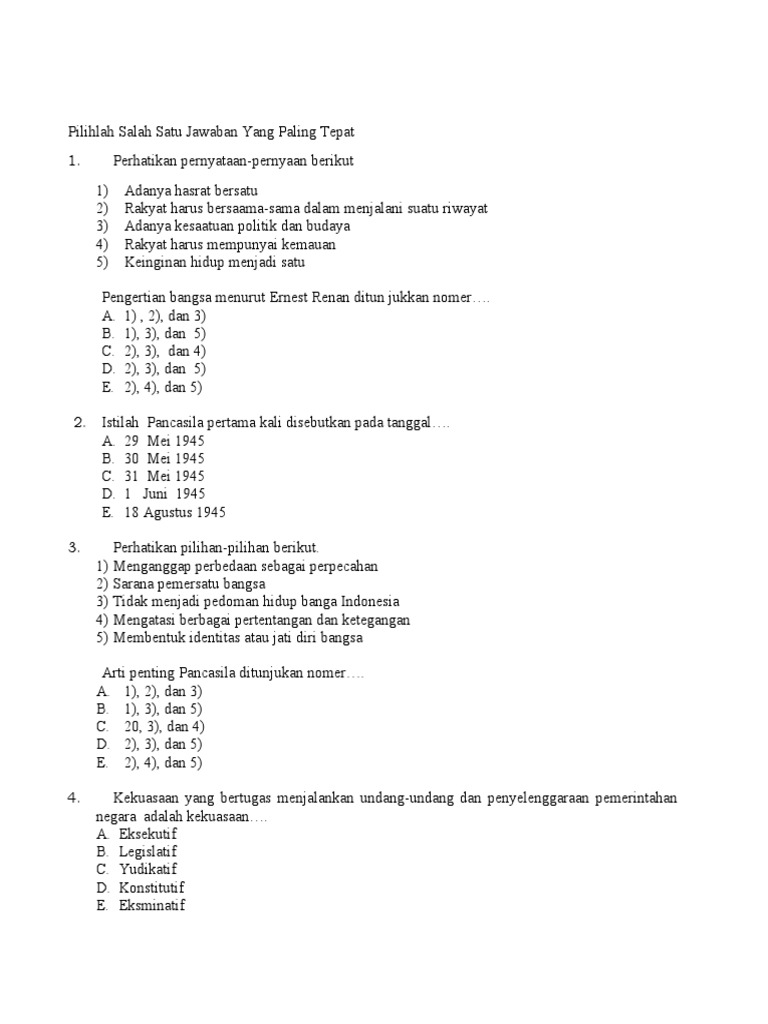 Pilihlah Salah Satu Jawaban Yang Paling Tepat

1. Perhatikan pernyataan-pernyaan berikut

1) Adanya hasrat bersatu
2) Rakyat harus bersaama-sama dalam menjalani suatu riwayat
3) Adanya kesaatuan politik dan budaya
4) Rakyat harus mempunyai kemauan
5) Keinginan hidup menjadi satu

Pengertian bangsa menurut Ernest Renan ditun jukkan nomer….
A. 1) , 2), dan 3)
B. 1), 3), dan 5)
C. 2), 3), dan 4)
D. 2), 3), dan 5)
E. 2), 4), dan 5)

2. Istilah Pancasila pertama kali disebutkan pada tanggal….
A. 29 Mei 1945
B. 30 Mei 1945
C. 31 Mei 1945
D. 1 Juni 1945
E. 18 Agustus 1945

3. Perhatikan pilihan-pilihan berikut.
1) Menganggap perbedaan sebagai perpecahan
2) Sarana pemersatu bangsa
3) Tidak menjadi pedoman hidup banga Indonesia
4) Mengatasi berbagai pertentangan dan ketegangan
5) Membentuk identitas atau jati diri bangsa

Arti penting Pancasila ditunjukan nomer….
A. 1), 2), dan 3)
B. 1), 3), dan 5)
C. 20, 3), dan 4)
D. 2), 3), dan 5)
E. 2), 4), dan 5)

4. Kekuasaan yang bertugas menjalankan undang-undang dan penyelenggaraan pemerintahan negara adalah kekuasaan….
A. Eksekutif
B. Legislatif
C. Yudikatif
D. Konstitutif
E. Eksminatif